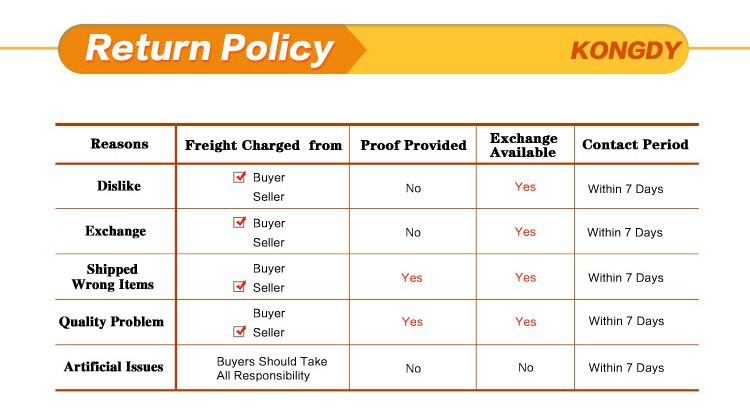 Return Policy

KONGDY

| Reasons | Freight Charged from | Proof Provided | Exchange Available | Contact Period |
|---|---|---|---|---|
| Dislike | ☑ Buyer Seller | No | Yes | Within 7 Days |
| Exchange | ☑ Buyer Seller | No | Yes | Within 7 Days |
| Shipped Wrong Items | Buyer ☑ Seller | Yes | Yes | Within 7 Days |
| Quality Problem | Buyer ☑ Seller | Yes | Yes | Within 7 Days |
| Artificial Issues | Buyers Should Take All Responsibility | No | No | Within 7 Days |